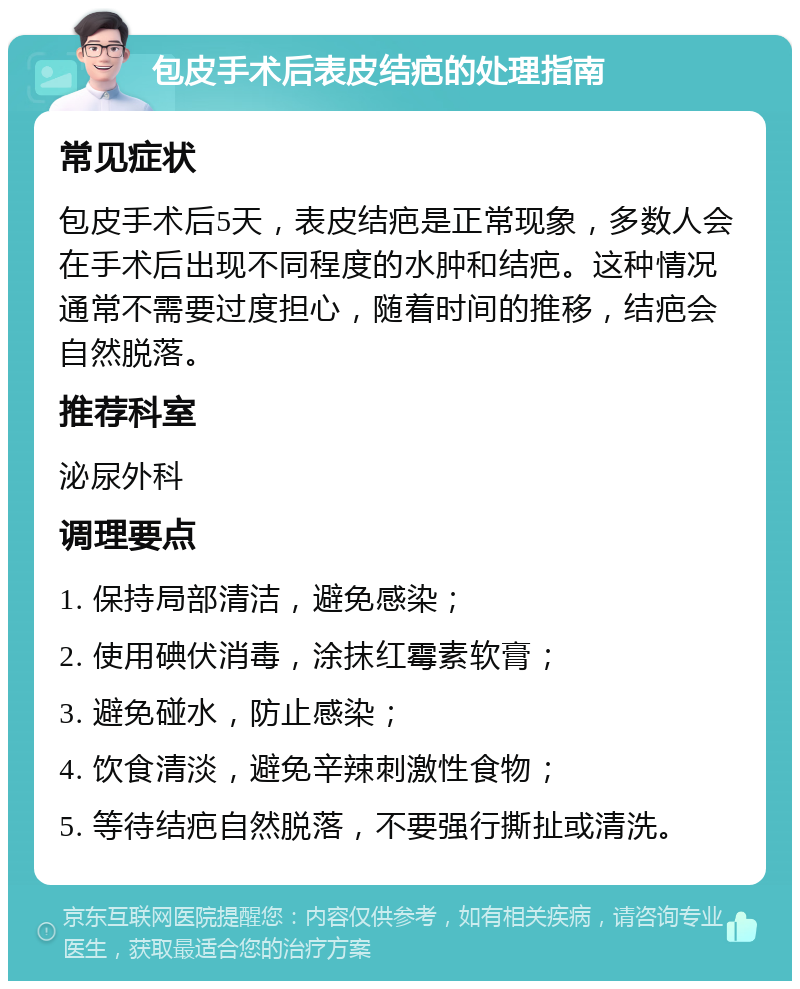 包皮手术后表皮结疤的处理指南

常见症状

包皮手术后5天，表皮结疤是正常现象，多数人会在手术后出现不同程度的水肿和结疤。这种情况通常不需要过度担心，随着时间的推移，结疤会自然脱落。

推荐科室

泌尿外科

调理要点

1. 保持局部清洁，避免感染；

2. 使用碘伏消毒，涂抹红霉素软膏；

3. 避免碰水，防止感染；

4. 饮食清淡，避免辛辣刺激性食物；

5. 等待结疤自然脱落，不要强行撕扯或清洗。

京东互联网医院提醒您：内容仅供参考，如有相关疾病，请咨询专业医生，获取最适合您的治疗方案